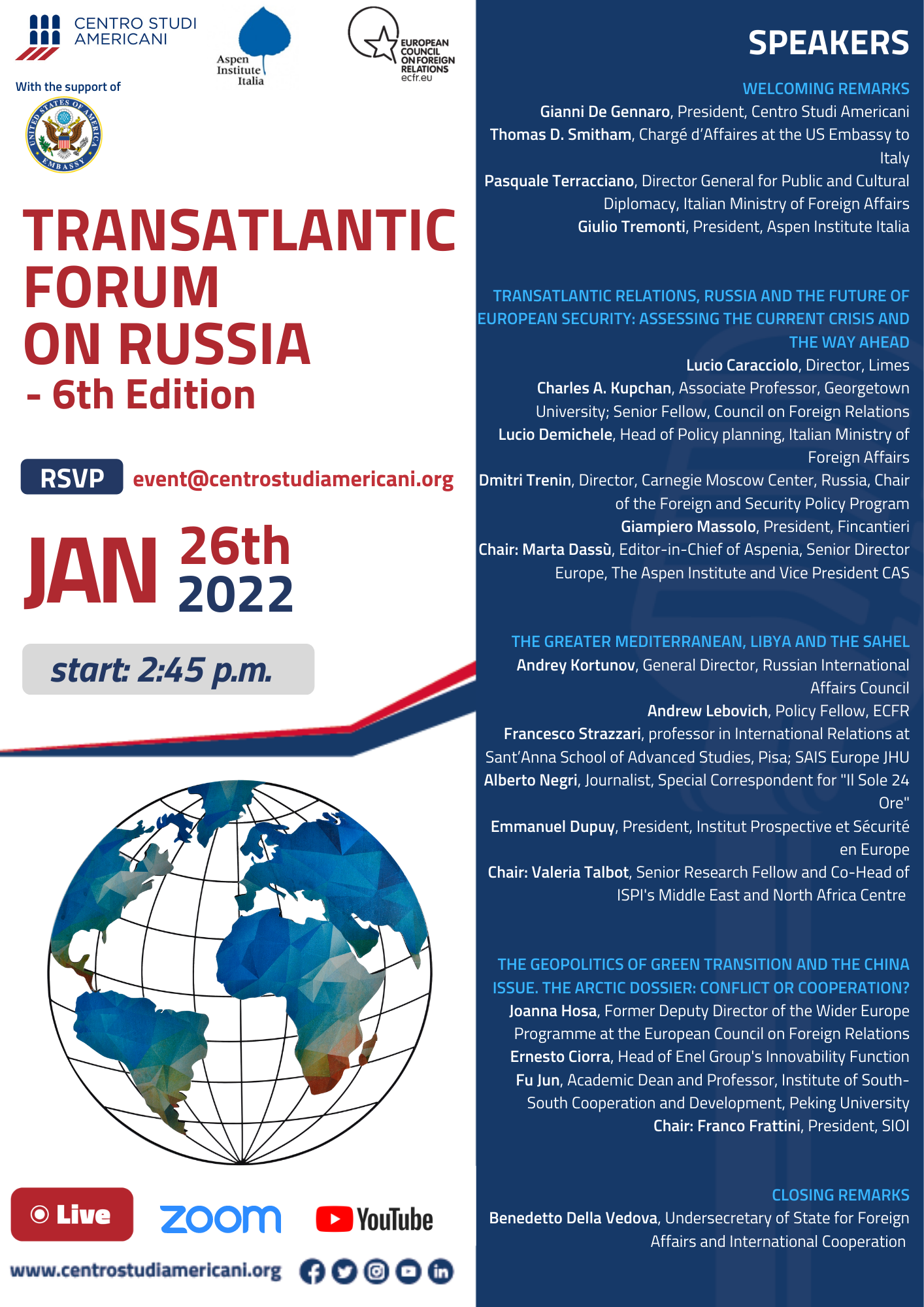 CENTRO STUDI AMERICANI

Aspen Institute Italia

EUROPEAN COUNCIL ON FOREIGN RELATIONS ecfr.eu

With the support of

UNITED STATES OF AMERICA EMBASSY

TRANSATLANTIC FORUM ON RUSSIA - 6th Edition

RSVP event@centrostudiamericani.org

JAN 26th 2022

start: 2:45 p.m.

Live

zoom

YouTube

www.centrostudiamericani.org

SPEAKERS

WELCOMING REMARKS
Gianni De Gennaro, President, Centro Studi Americani
Thomas D. Smitham, Chargé d'Affaires at the US Embassy to Italy
Pasquale Terracciano, Director General for Public and Cultural Diplomacy, Italian Ministry of Foreign Affairs
Giulio Tremonti, President, Aspen Institute Italia

TRANSATLANTIC RELATIONS, RUSSIA AND THE FUTURE OF EUROPEAN SECURITY: ASSESSING THE CURRENT CRISIS AND THE WAY AHEAD
Lucio Caracciolo, Director, Limes
Charles A. Kupchan, Associate Professor, Georgetown University; Senior Fellow, Council on Foreign Relations
Lucio Demichele, Head of Policy planning, Italian Ministry of Foreign Affairs
Dmitri Trenin, Director, Carnegie Moscow Center, Russia, Chair of the Foreign and Security Policy Program
Giampiero Massolo, President, Fincantieri
Chair: Marta Dassù, Editor-in-Chief of Aspenia, Senior Director Europe, The Aspen Institute and Vice President CAS

THE GREATER MEDITERRANEAN, LIBYA AND THE SAHEL
Andrey Kortunov, General Director, Russian International Affairs Council
Andrew Lebovich, Policy Fellow, ECFR
Francesco Strazzari, professor in International Relations at Sant'Anna School of Advanced Studies, Pisa; SAIS Europe JHU
Alberto Negri, Journalist, Special Correspondent for "Il Sole 24 Ore"
Emmanuel Dupuy, President, Institut Prospective et Sécurité en Europe
Chair: Valeria Talbot, Senior Research Fellow and Co-Head of ISPI's Middle East and North Africa Centre

THE GEOPOLITICS OF GREEN TRANSITION AND THE CHINA ISSUE. THE ARCTIC DOSSIER: CONFLICT OR COOPERATION?
Joanna Hosa, Former Deputy Director of the Wider Europe Programme at the European Council on Foreign Relations
Ernesto Ciorra, Head of Enel Group's Innovability Function
Fu Jun, Academic Dean and Professor, Institute of South-South Cooperation and Development, Peking University
Chair: Franco Frattini, President, SIOI

CLOSING REMARKS
Benedetto Della Vedova, Undersecretary of State for Foreign Affairs and International Cooperation